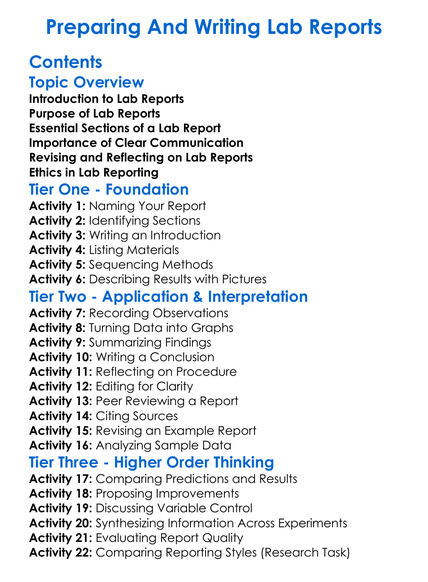 Preparing And Writing Lab Reports

Contents

Topic Overview

Introduction to Lab Reports
Purpose of Lab Reports
Essential Sections of a Lab Report
Importance of Clear Communication
Revising and Reflecting on Lab Reports
Ethics in Lab Reporting

Tier One - Foundation

Activity 1: Naming Your Report
Activity 2: Identifying Sections
Activity 3: Writing an Introduction
Activity 4: Listing Materials
Activity 5: Sequencing Methods
Activity 6: Describing Results with Pictures

Tier Two - Application & Interpretation

Activity 7: Recording Observations
Activity 8: Turning Data into Graphs
Activity 9: Summarizing Findings
Activity 10: Writing a Conclusion
Activity 11: Reflecting on Procedure
Activity 12: Editing for Clarity
Activity 13: Peer Reviewing a Report
Activity 14: Citing Sources
Activity 15: Revising an Example Report
Activity 16: Analyzing Sample Data

Tier Three - Higher Order Thinking

Activity 17: Comparing Predictions and Results
Activity 18: Proposing Improvements
Activity 19: Discussing Variable Control
Activity 20: Synthesizing Information Across Experiments
Activity 21: Evaluating Report Quality
Activity 22: Comparing Reporting Styles (Research Task)